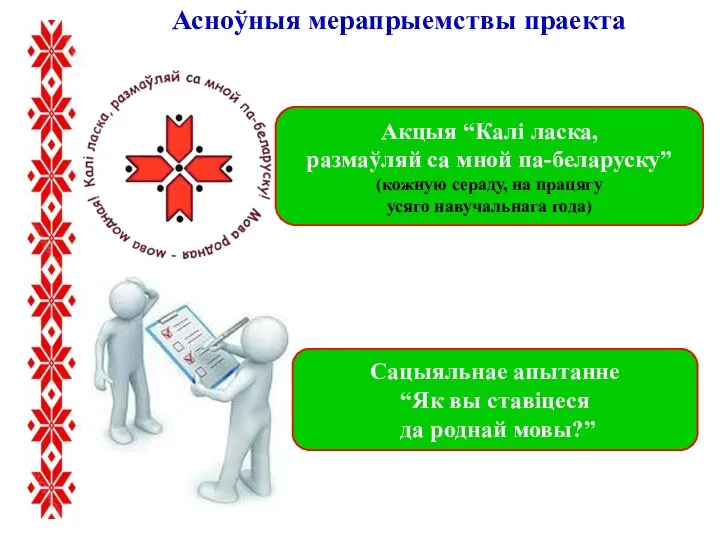 Асноўныя мерапрыемствы праекта

Калі ласка, размаўляй са мной па-беларуску! Мова родная - мова модная!

Акцыя “Калі ласка, размаўляй са мной па-беларуску”
(кожную сераду, на працягу усяго навучальнага года)

Сацыяльнае апытанне “Як вы ставіцеся да роднай мовы?”